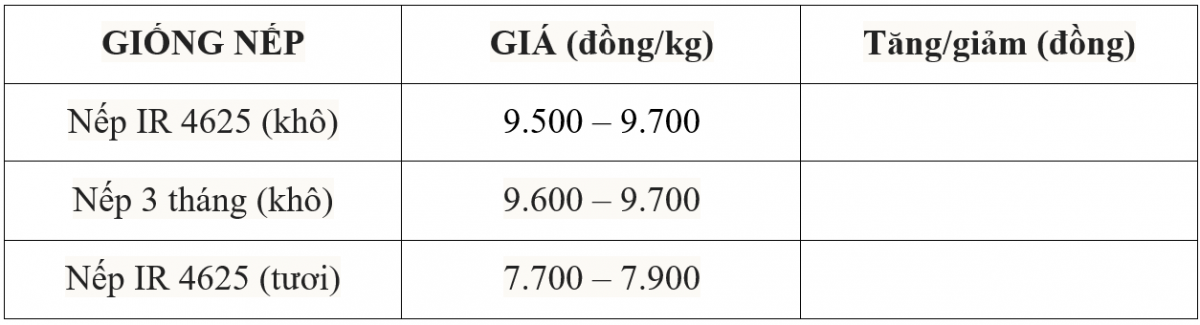 | GIỐNG NẾP | GIÁ (đồng/kg) | Tăng/giảm (đồng) |
|---|---|---|
| Nếp IR 4625 (khô) | 9.500 – 9.700 | |
| Nếp 3 tháng (khô) | 9.600 – 9.700 | |
| Nếp IR 4625 (tươi) | 7.700 – 7.900 | |